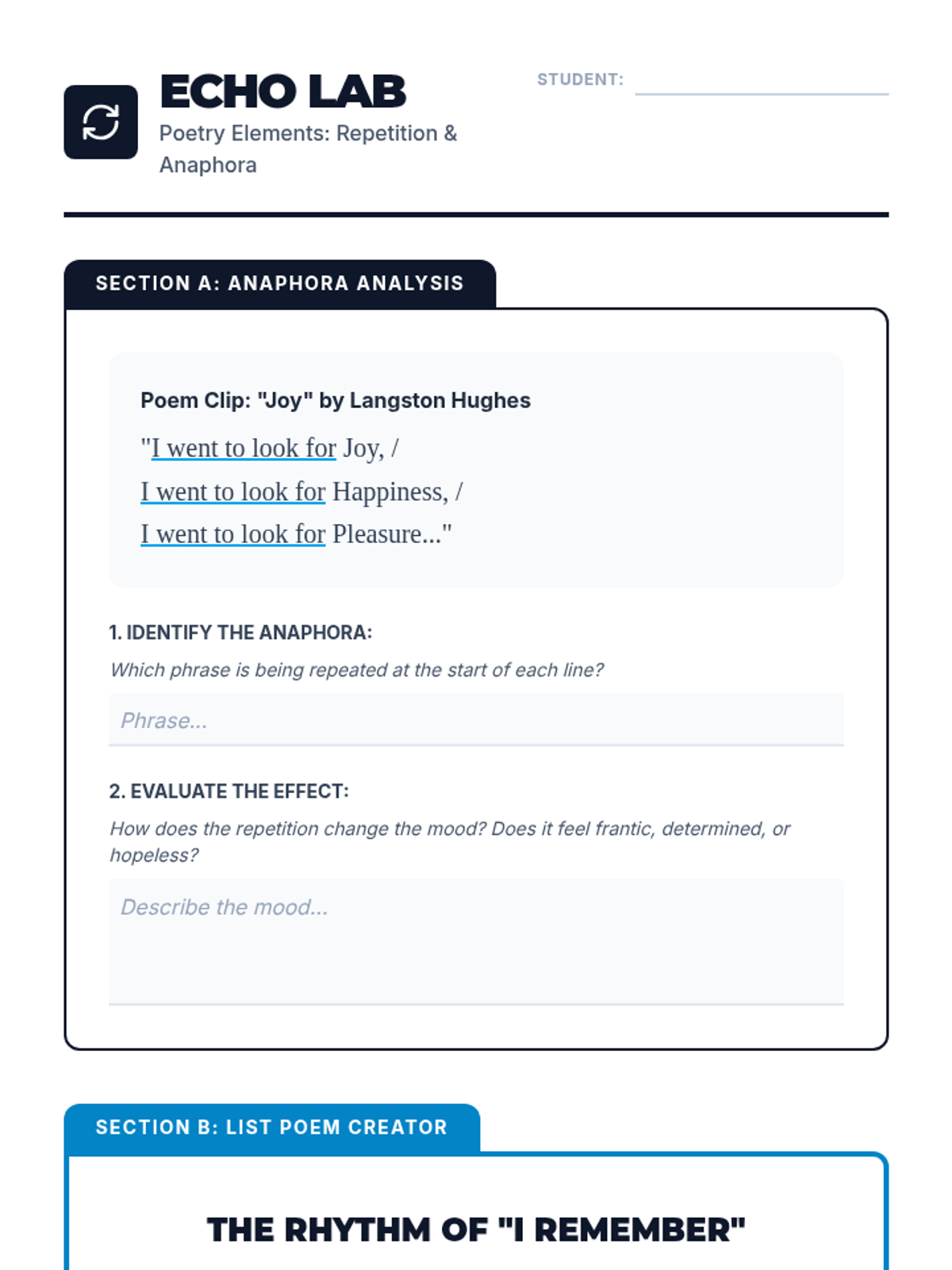 ECHO LAB
Poetry Elements: Repetition & Anaphora

STUDENT:

SECTION A: ANAPHORA ANALYSIS

Poem Clip: "Joy" by Langston Hughes

"I went to look for Joy, /
I went to look for Happiness, /
I went to look for Pleasure..."

1. IDENTIFY THE ANAPHORA:
Which phrase is being repeated at the start of each line?

Phrase...

2. EVALUATE THE EFFECT:
How does the repetition change the mood? Does it feel frantic, determined, or hopeless?

Describe the mood...

SECTION B: LIST POEM CREATOR

THE RHYTHM OF "I REMEMBER"